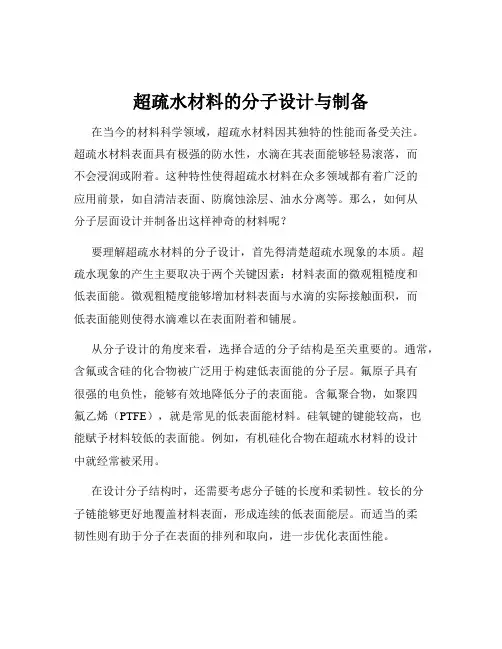 超疏水材料的分子设计与制备

在当今的材料科学领域，超疏水材料因其独特的性能而备受关注。超疏水材料表面具有极强的防水性，水滴在其表面能够轻易滚落，而不会浸润或附着。这种特性使得超疏水材料在众多领域都有着广泛的应用前景，如自清洁表面、防腐蚀涂层、油水分离等。那么，如何从分子层面设计并制备出这样神奇的材料呢？

要理解超疏水材料的分子设计，首先得清楚超疏水现象的本质。超疏水现象的产生主要取决于两个关键因素：材料表面的微观粗糙度和低表面能。微观粗糙度能够增加材料表面与水滴的实际接触面积，而低表面能则使得水滴难以在表面附着和铺展。

从分子设计的角度来看，选择合适的分子结构是至关重要的。通常，含氟或含硅的化合物被广泛用于构建低表面能的分子层。氟原子具有很强的电负性，能够有效地降低分子的表面能。含氟聚合物，如聚四氟乙烯（PTFE），就是常见的低表面能材料。硅氧键的键能较高，也能赋予材料较低的表面能。例如，有机硅化合物在超疏水材料的设计中就经常被采用。

在设计分子结构时，还需要考虑分子链的长度和柔韧性。较长的分子链能够更好地覆盖材料表面，形成连续的低表面能层。而适当的柔韧性则有助于分子在表面的排列和取向，进一步优化表面性能。